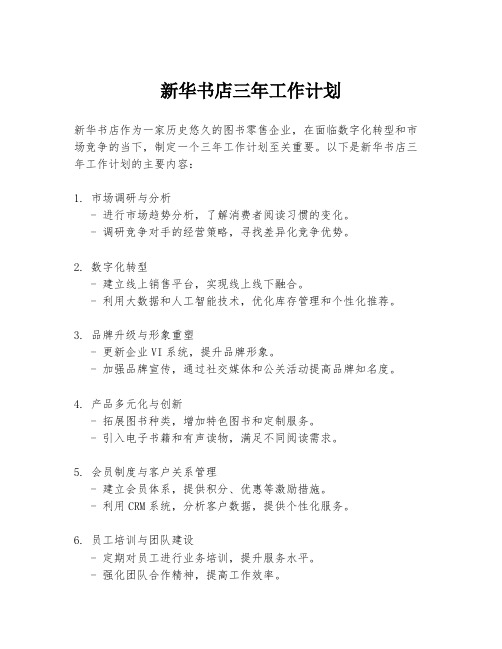 新华书店三年工作计划

新华书店作为一家历史悠久的图书零售企业，在面临数字化转型和市场竞争的当下，制定一个三年工作计划至关重要。以下是新华书店三年工作计划的主要内容：

1. 市场调研与分析
- 进行市场趋势分析，了解消费者阅读习惯的变化。
- 调研竞争对手的经营策略，寻找差异化竞争优势。

2. 数字化转型
- 建立线上销售平台，实现线上线下融合。
- 利用大数据和人工智能技术，优化库存管理和个性化推荐。

3. 品牌升级与形象重塑
- 更新企业VI系统，提升品牌形象。
- 加强品牌宣传，通过社交媒体和公关活动提高品牌知名度。

4. 产品多元化与创新
- 拓展图书种类，增加特色图书和定制服务。
- 引入电子书籍和有声读物，满足不同阅读需求。

5. 会员制度与客户关系管理
- 建立会员体系，提供积分、优惠等激励措施。
- 利用CRM系统，分析客户数据，提供个性化服务。

6. 员工培训与团队建设
- 定期对员工进行业务培训，提升服务水平。
- 强化团队合作精神，提高工作效率。